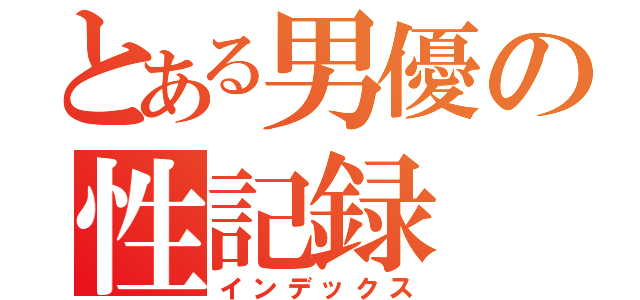 とある男優の性記録
インデックス